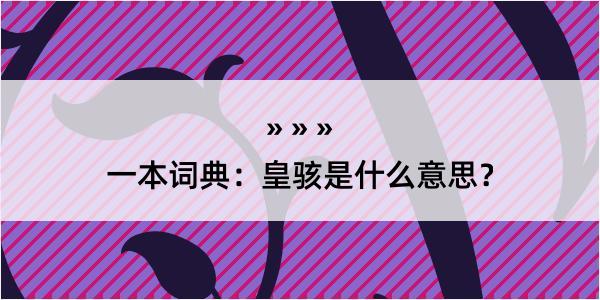 » » »

一本词典：皇骇是什么意思？